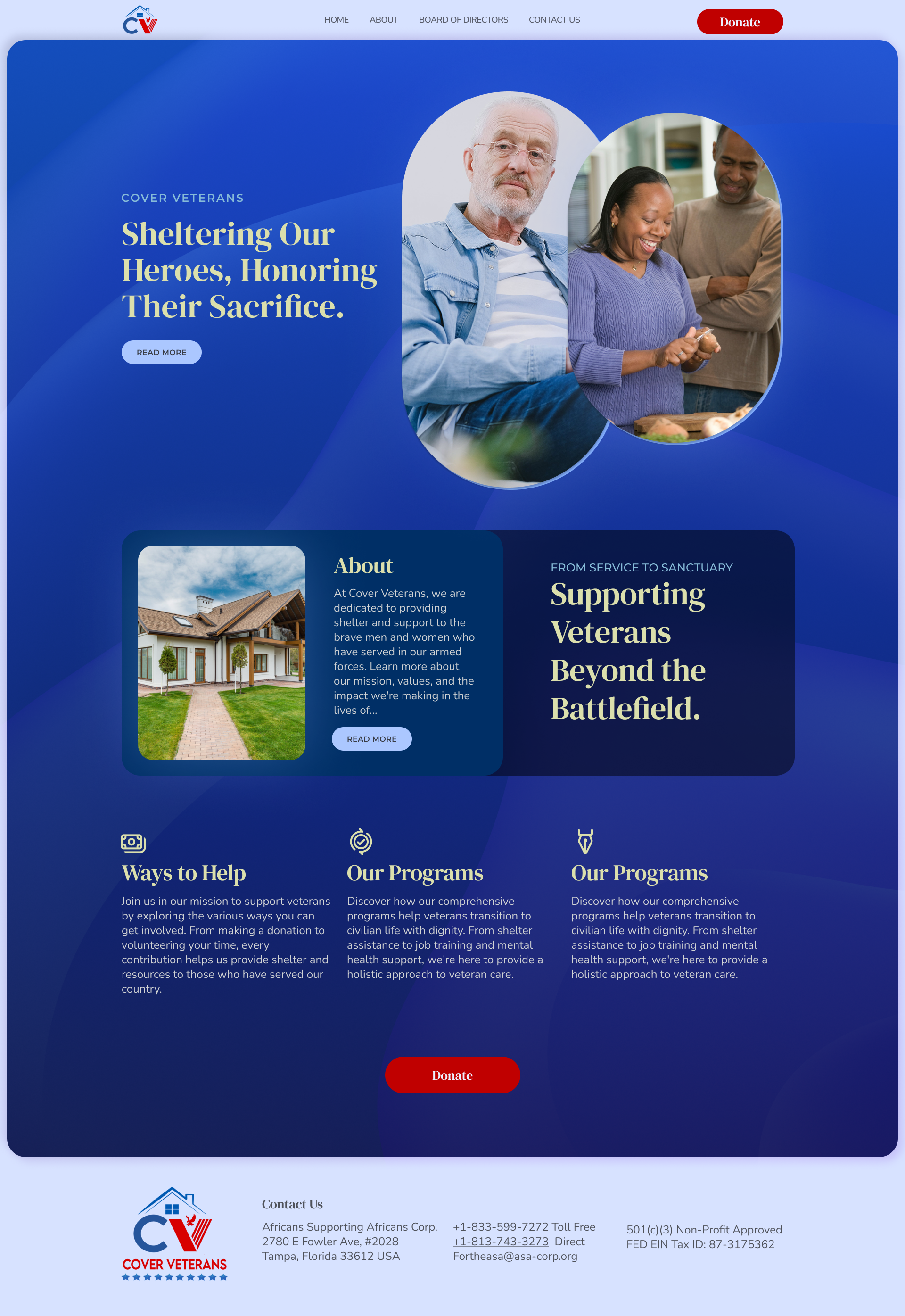 CV

HOME ABOUT BOARD OF DIRECTORS CONTACT US

Donate

COVER VETERANS

Sheltering Our Heroes, Honoring Their Sacrifice.

READ MORE

About

At Cover Veterans, we are dedicated to providing shelter and support to the brave men and women who have served in our armed forces. Learn more about our mission, values, and the impact we're making in the lives of...

READ MORE

FROM SERVICE TO SANCTUARY

Supporting Veterans Beyond the Battlefield.

Ways to Help

Join us in our mission to support veterans by exploring the various ways you can get involved. From making a donation to volunteering your time, every contribution helps us provide shelter and resources to those who have served our country.

Our Programs

Discover how our comprehensive programs help veterans transition to civilian life with dignity. From shelter assistance to job training and mental health support, we're here to provide a holistic approach to veteran care.

Our Programs

Discover how our comprehensive programs help veterans transition to civilian life with dignity. From shelter assistance to job training and mental health support, we're here to provide a holistic approach to veteran care.

Donate

CV
COVER VETERANS

Contact Us

Africans Supporting Africans Corp.
2780 E Fowler Ave, #2028
Tampa, Florida 33612 USA

+1-833-599-7272 Toll Free
+1-813-743-3273 Direct
Fortheasa@asa-corp.org

501(c)(3) Non-Profit Approved
FED EIN Tax ID: 87-3175362